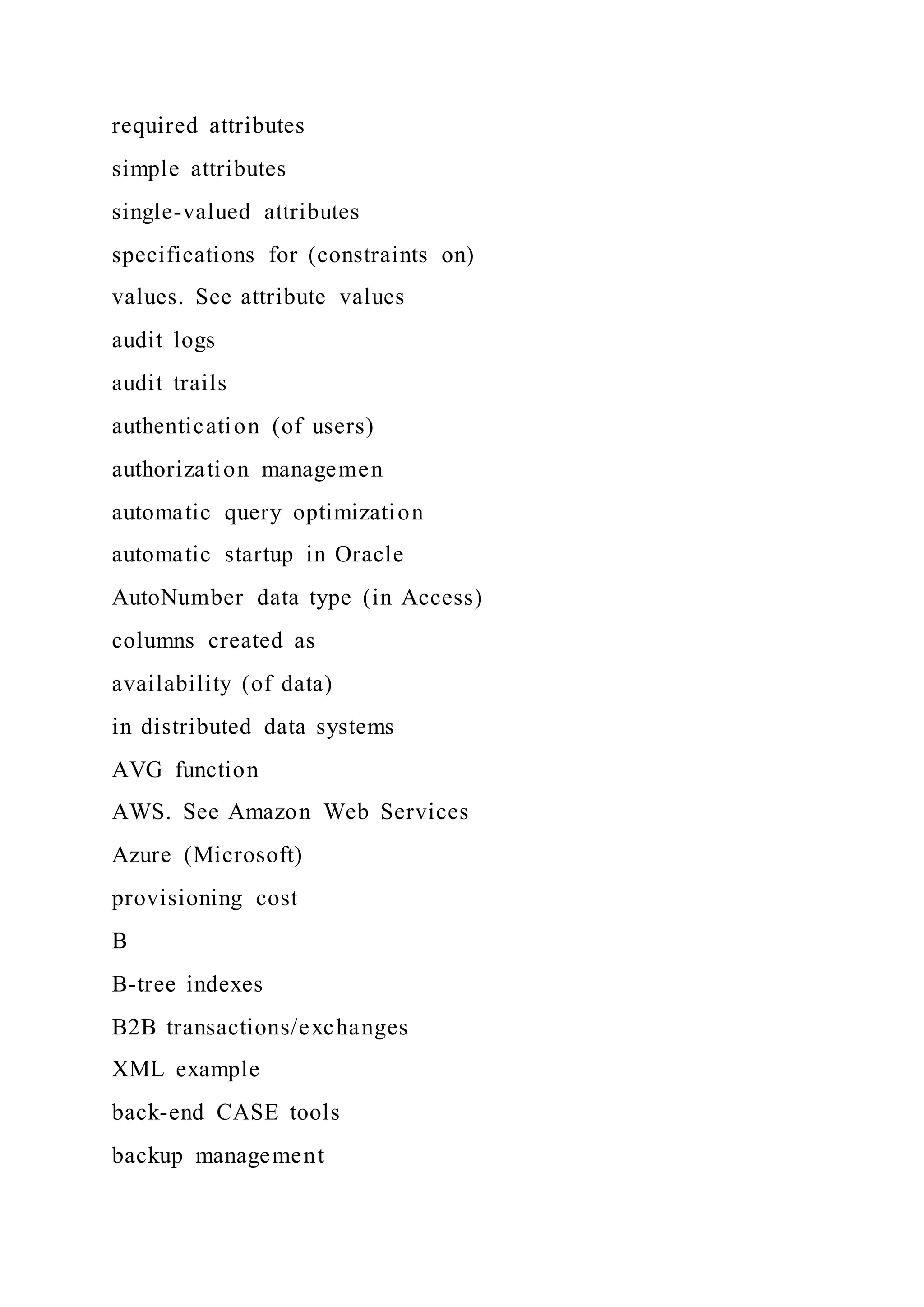 required attributes

simple attributes

single-valued attributes

specifications for (constraints on)

values. See attribute values

audit logs

audit trails

authentication (of users)

authorization managemen

automatic query optimization

automatic startup in Oracle

AutoNumber data type (in Access)

columns created as

availability (of data)

in distributed data systems

AVG function

AWS. See Amazon Web Services

Azure (Microsoft)

provisioning cost

B

B-tree indexes

B2B transactions/exchanges

XML example

back-end CASE tools

backup management